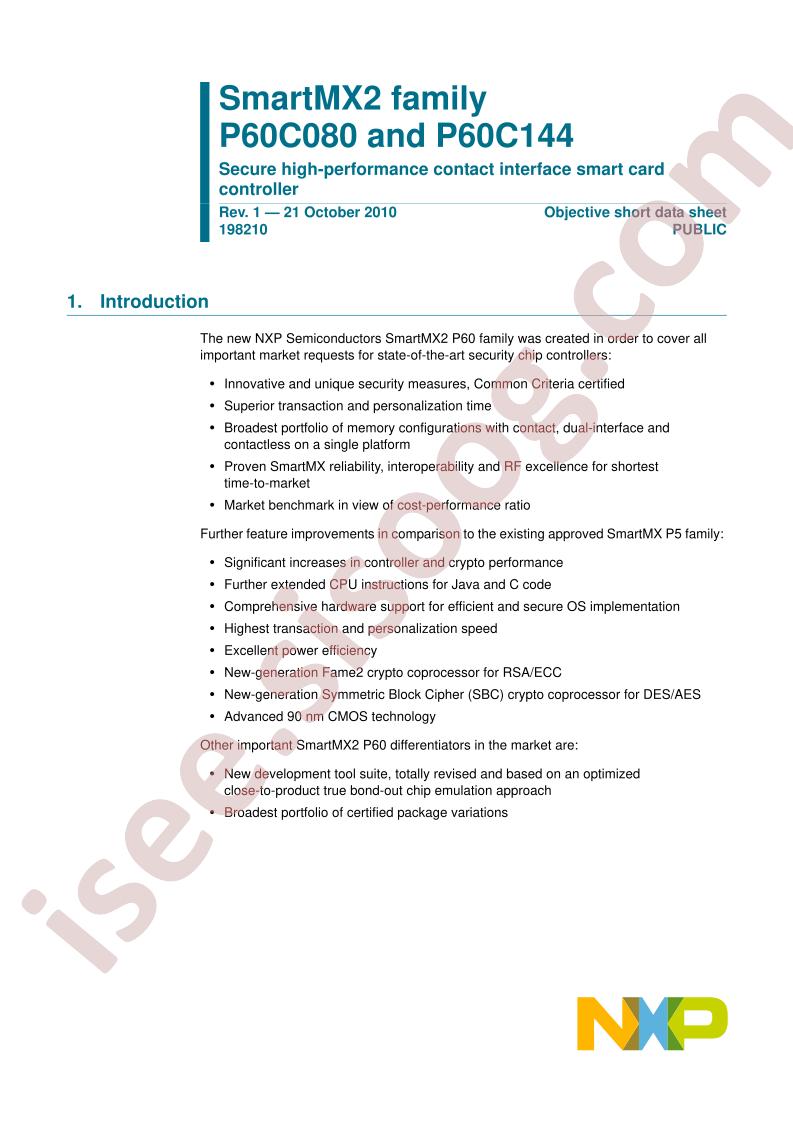 SmartMX2 family
P60C080 and P60C144

Secure high-performance contact interface smart card controller

Rev. 1 — 21 October 2010
198210

Objective short data sheet
PUBLIC

1. Introduction

The new NXP Semiconductors SmartMX2 P60 family was created in order to cover all important market requests for state-of-the-art security chip controllers:

• Innovative and unique security measures, Common Criteria certified
• Superior transaction and personalization time
• Broadest portfolio of memory configurations with contact, dual-interface and contactless on a single platform
• Proven SmartMX reliability, interoperability and RF excellence for shortest time-to-market
• Market benchmark in view of cost-performance ratio

Further feature improvements in comparison to the existing approved SmartMX P5 family:

• Significant increases in controller and crypto performance
• Further extended CPU instructions for Java and C code
• Comprehensive hardware support for efficient and secure OS implementation
• Highest transaction and personalization speed
• Excellent power efficiency
• New-generation Fame2 crypto coprocessor for RSA/ECC
• New-generation Symmetric Block Cipher (SBC) crypto coprocessor for DES/AES
• Advanced 90 nm CMOS technology

Other important SmartMX2 P60 differentiators in the market are:

• New development tool suite, totally revised and based on an optimized close-to-product true bond-out chip emulation approach
• Broadest portfolio of certified package variations

NXP

isee.sisoog.com